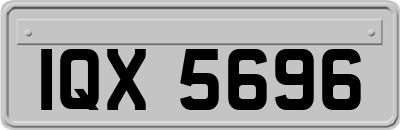 IQX 5696